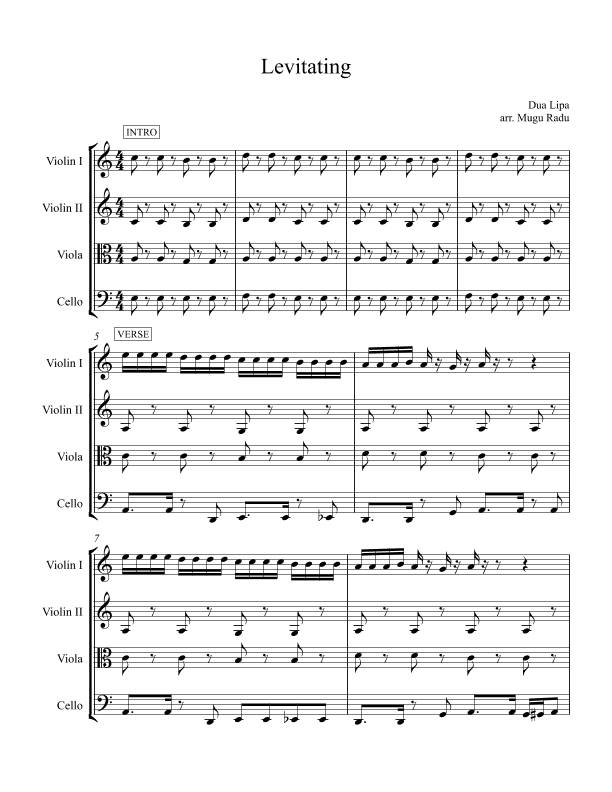 Levitating

Dua Lipa
arr. Mugu Radu

INTRO

Violin I

Violin II

Viola

Cello

5

VERSE

Violin I

Violin II

Viola

Cello

7

Violin I

Violin II

Viola

Cello